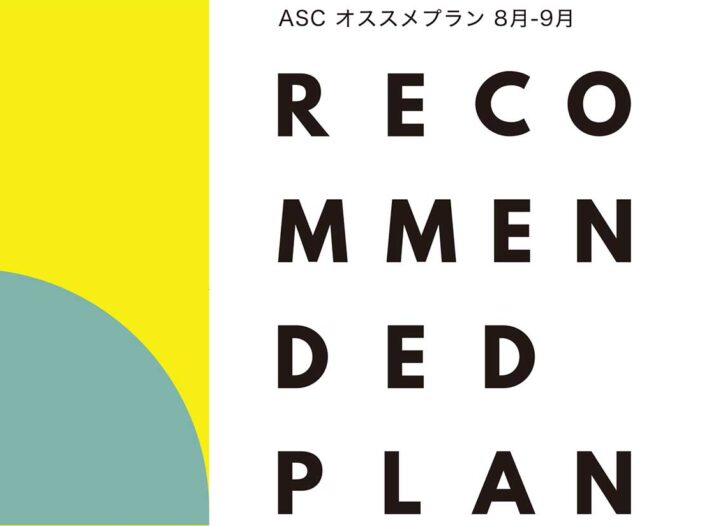 ASC オススメプラン 8月-9月

RECO
MMEN
DED
PLAN